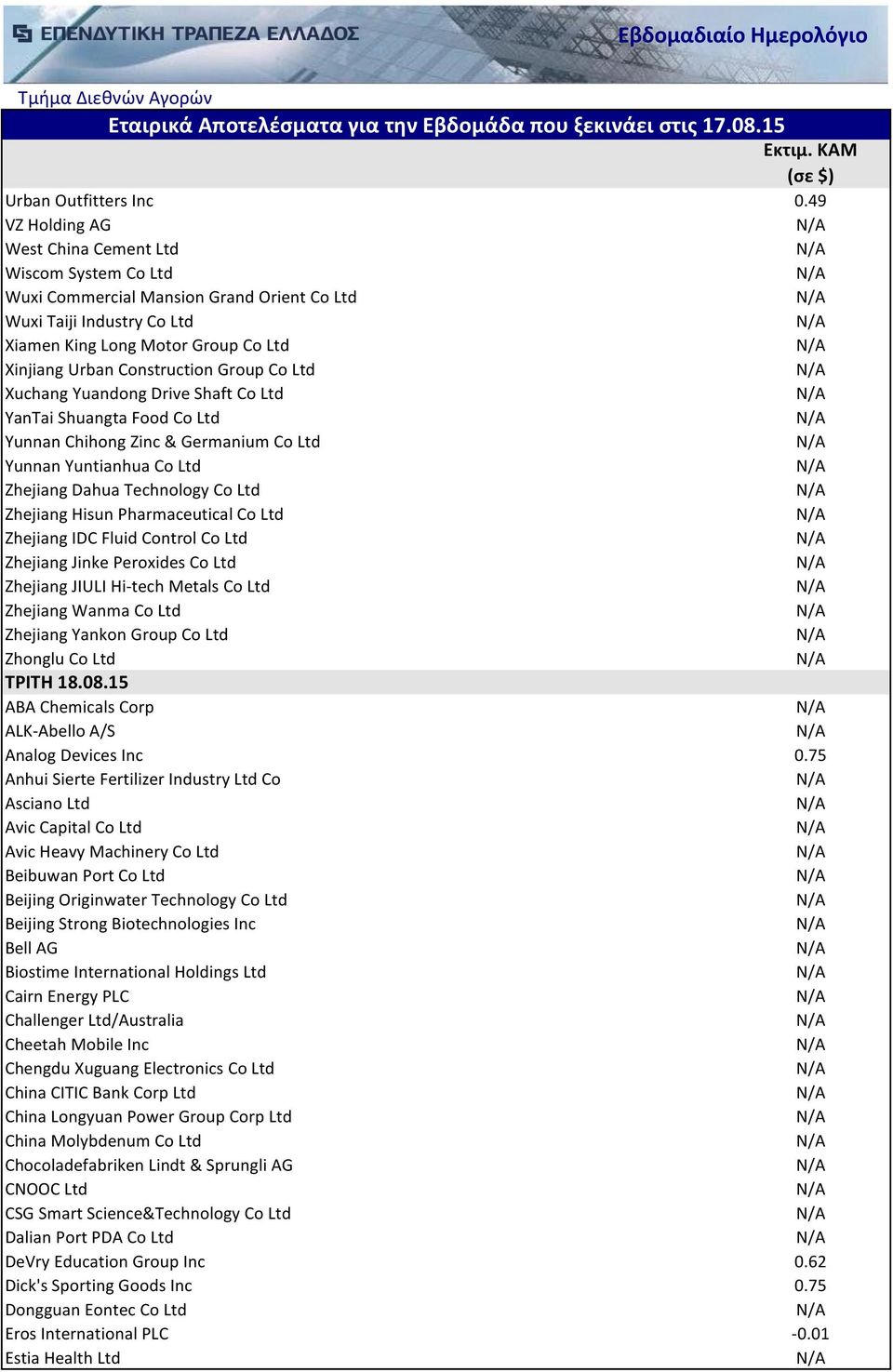 ΕΠΕΝΔΥΤΙΚΗ ΤΡΑΠΕΖΑ ΕΛΛΑΔΟΣ

Εβδομαδιαίο Ημερολόγιο

Τμήμα Διεθνών Αγορών

Εταιρικά Αποτελέσματα για την Εβδομάδα που ξεκινάει στις 17.08.15

| | Εκτιμ. ΚΑΜ (σε $) |
|---|---|
| Urban Outfitters Inc | 0.49 |
| VZ Holding AG | N/A |
| West China Cement Ltd | N/A |
| Wiscom System Co Ltd | N/A |
| Wuxi Commercial Mansion Grand Orient Co Ltd | N/A |
| Wuxi Taiji Industry Co Ltd | N/A |
| Xiamen King Long Motor Group Co Ltd | N/A |
| Xinjiang Urban Construction Group Co Ltd | N/A |
| Xuchang Yuandong Drive Shaft Co Ltd | N/A |
| YanTai Shuangta Food Co Ltd | N/A |
| Yunnan Chihong Zinc & Germanium Co Ltd | N/A |
| Yunnan Yuntianhua Co Ltd | N/A |
| Zhejiang Dahua Technology Co Ltd | N/A |
| Zhejiang Hisun Pharmaceutical Co Ltd | N/A |
| Zhejiang IDC Fluid Control Co Ltd | N/A |
| Zhejiang Jinke Peroxides Co Ltd | N/A |
| Zhejiang JIULI Hi-tech Metals Co Ltd | N/A |
| Zhejiang Wanma Co Ltd | N/A |
| Zhejiang Yankon Group Co Ltd | N/A |
| Zhonglu Co Ltd | N/A |
| ΤΡΙΤΗ 18.08.15 | |
| ABA Chemicals Corp | N/A |
| ALK-Abello A/S | N/A |
| Analog Devices Inc | 0.75 |
| Anhui Sierte Fertilizer Industry Ltd Co | N/A |
| Asciano Ltd | N/A |
| Avic Capital Co Ltd | N/A |
| Avic Heavy Machinery Co Ltd | N/A |
| Beibuwan Port Co Ltd | N/A |
| Beijing Originwater Technology Co Ltd | N/A |
| Beijing Strong Biotechnologies Inc | N/A |
| Bell AG | N/A |
| Biostime International Holdings Ltd | N/A |
| Cairn Energy PLC | N/A |
| Challenger Ltd/Australia | N/A |
| Cheetah Mobile Inc | N/A |
| Chengdu Xuguang Electronics Co Ltd | N/A |
| China CITIC Bank Corp Ltd | N/A |
| China Longyuan Power Group Corp Ltd | N/A |
| China Molybdenum Co Ltd | N/A |
| Chocoladefabriken Lindt & Sprungli AG | N/A |
| CNOOC Ltd | N/A |
| CSG Smart Science&Technology Co Ltd | N/A |
| Dalian Port PDA Co Ltd | N/A |
| DeVry Education Group Inc | 0.62 |
| Dick's Sporting Goods Inc | 0.75 |
| Dongguan Eontec Co Ltd | N/A |
| Eros International PLC | -0.01 |
| Estia Health Ltd | N/A |